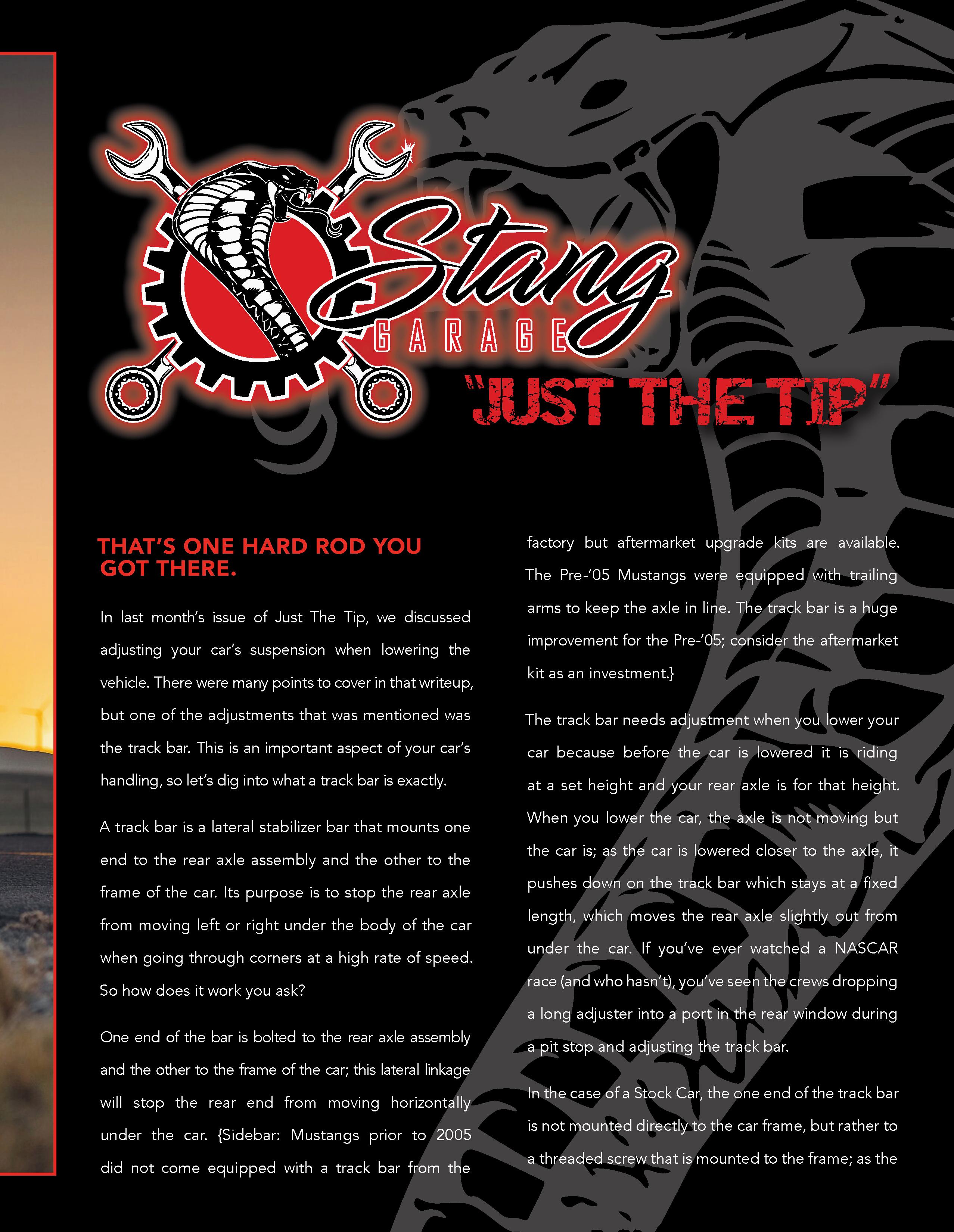 Stang
GARAGE

"JUST THE TIP"

THAT'S ONE HARD ROD YOU GOT THERE.

In last month's issue of Just The Tip, we discussed adjusting your car's suspension when lowering the vehicle. There were many points to cover in that writeup, but one of the adjustments that was mentioned was the track bar. This is an important aspect of your car's handling, so let's dig into what a track bar is exactly.

A track bar is a lateral stabilizer bar that mounts one end to the rear axle assembly and the other to the frame of the car. Its purpose is to stop the rear axle from moving left or right under the body of the car when going through corners at a high rate of speed. So how does it work you ask?

One end of the bar is bolted to the rear axle assembly and the other to the frame of the car; this lateral linkage will stop the rear end from moving horizontally under the car. {Sidebar: Mustangs prior to 2005 did not come equipped with a track bar from the factory but aftermarket upgrade kits are available. The Pre-'05 Mustangs were equipped with trailing arms to keep the axle in line. The track bar is a huge improvement for the Pre-'05; consider the aftermarket kit as an investment.}

The track bar needs adjustment when you lower your car because before the car is lowered it is riding at a set height and your rear axle is for that height. When you lower the car, the axle is not moving but the car is; as the car is lowered closer to the axle, it pushes down on the track bar which stays at a fixed length, which moves the rear axle slightly out from under the car. If you've ever watched a NASCAR race (and who hasn't), you've seen the crews dropping a long adjuster into a port in the rear window during a pit stop and adjusting the track bar.

In the case of a Stock Car, the one end of the track bar is not mounted directly to the car frame, but rather to a threaded screw that is mounted to the frame; as the